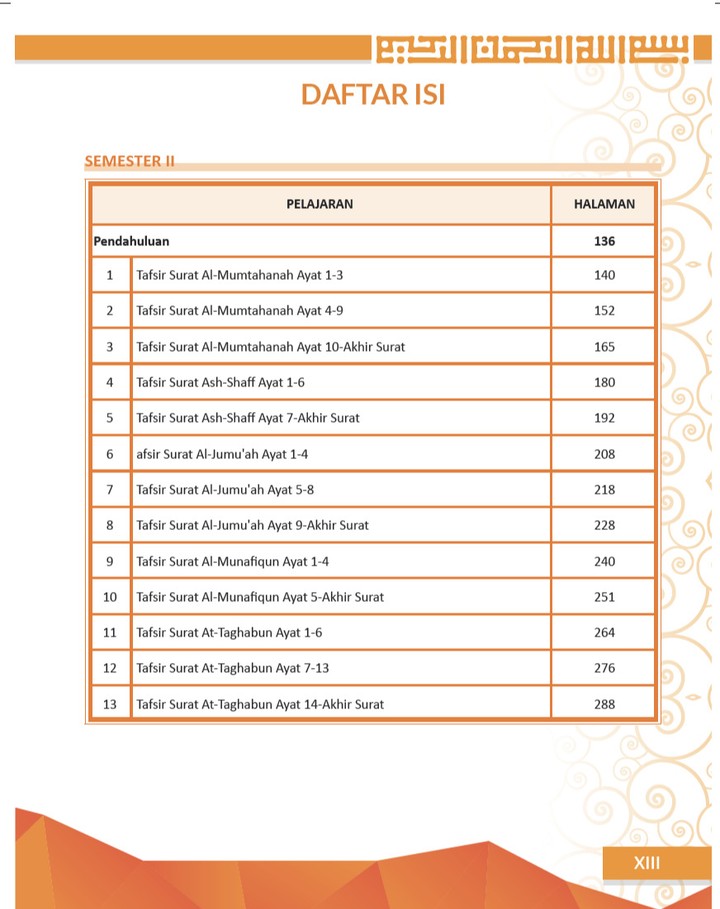 بسم الله الرحمن الرحيم

DAFTAR ISI

SEMESTER II

| PELAJARAN | | HALAMAN |
|---|---|---|
| Pendahuluan | | 136 |
| 1 | Tafsir Surat Al-Mumtahanah Ayat 1-3 | 140 |
| 2 | Tafsir Surat Al-Mumtahanah Ayat 4-9 | 152 |
| 3 | Tafsir Surat Al-Mumtahanah Ayat 10-Akhir Surat | 165 |
| 4 | Tafsir Surat Ash-Shaff Ayat 1-6 | 180 |
| 5 | Tafsir Surat Ash-Shaff Ayat 7-Akhir Surat | 192 |
| 6 | afsir Surat Al-Jumu'ah Ayat 1-4 | 208 |
| 7 | Tafsir Surat Al-Jumu'ah Ayat 5-8 | 218 |
| 8 | Tafsir Surat Al-Jumu'ah Ayat 9-Akhir Surat | 228 |
| 9 | Tafsir Surat Al-Munafiqun Ayat 1-4 | 240 |
| 10 | Tafsir Surat Al-Munafiqun Ayat 5-Akhir Surat | 251 |
| 11 | Tafsir Surat At-Taghabun Ayat 1-6 | 264 |
| 12 | Tafsir Surat At-Taghabun Ayat 7-13 | 276 |
| 13 | Tafsir Surat At-Taghabun Ayat 14-Akhir Surat | 288 |

XIII